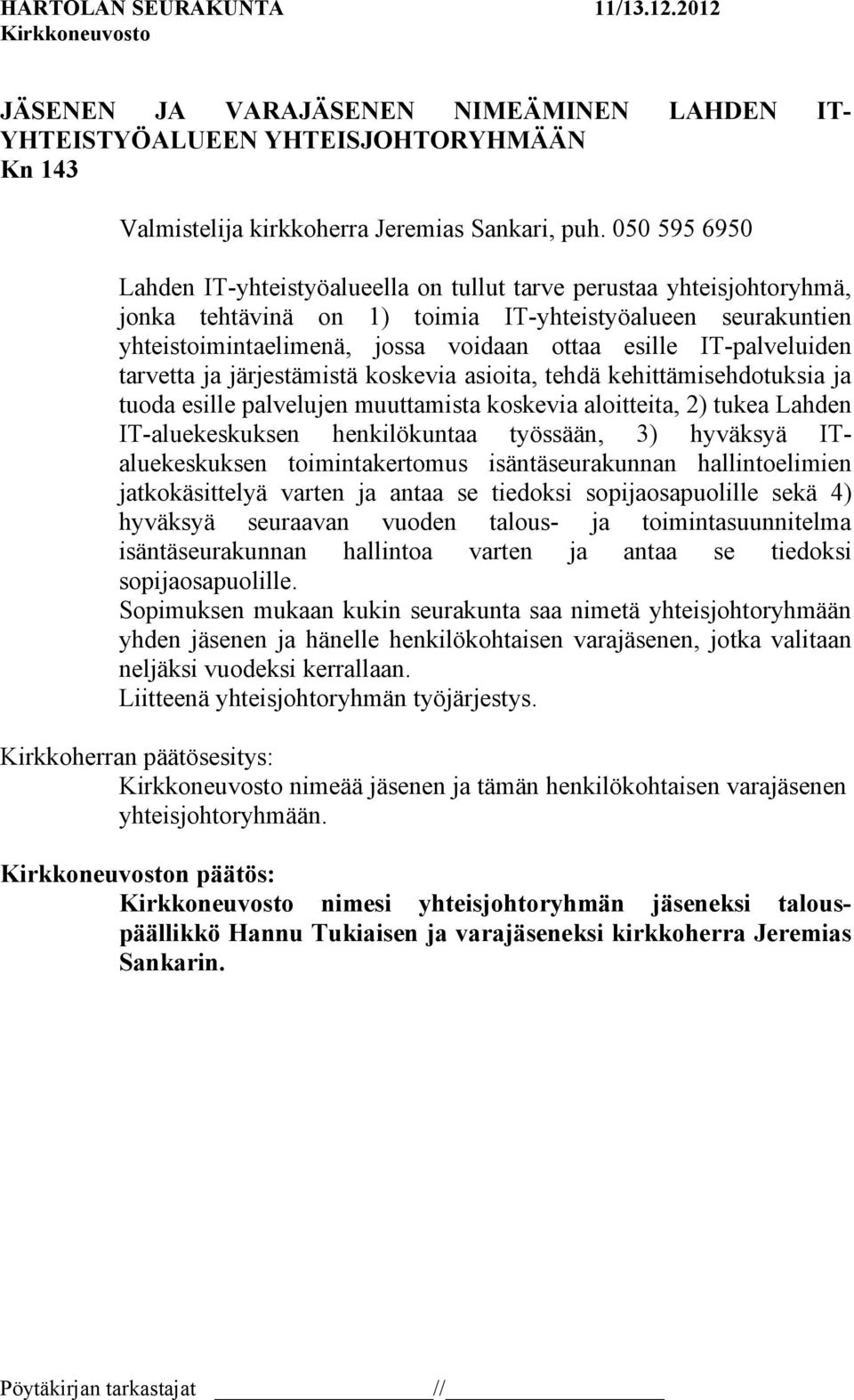 HARTOLAN SEURAKUNTA 11/13.12.2012
Kirkkoneuvosto

JÄSENEN JA VARAJÄSENEN NIMEÄMINEN LAHDEN IT-YHTEISTYÖALUEEN YHTEISJOHTORYHMÄÄN
Kn 143

Valmistelija kirkkoherra Jeremias Sankari, puh. 050 595 6950

Lahden IT-yhteistyöalueella on tullut tarve perustaa yhteisjohtoryhmä, jonka tehtävinä on 1) toimia IT-yhteistyöalueen seurakuntien yhteistoimintaelimenä, jossa voidaan ottaa esille IT-palveluiden tarvetta ja järjestämistä koskevia asioita, tehdä kehittämisehdotuksia ja tuoda esille palvelujen muuttamista koskevia aloitteita, 2) tukea Lahden IT-aluekeskuksen henkilökuntaa työssään, 3) hyväksyä IT-aluekeskuksen toimintakertomus isäntäseurakunnan hallintoelimien jatkokäsittelyä varten ja antaa se tiedoksi sopijaosapuolille sekä 4) hyväksyä seuraavan vuoden talous- ja toimintasuunnitelma isäntäseurakunnan hallintoa varten ja antaa se tiedoksi sopijaosapuolille.
Sopimuksen mukaan kukin seurakunta saa nimetä yhteisjohtoryhmään yhden jäsenen ja hänelle henkilökohtaisen varajäsenen, jotka valitaan neljäksi vuodeksi kerrallaan.
Liitteenä yhteisjohtoryhmän työjärjestys.

Kirkkoherran päätösesitys:
Kirkkoneuvosto nimeää jäsenen ja tämän henkilökohtaisen varajäsenen yhteisjohtoryhmään.

Kirkkoneuvoston päätös:
Kirkkoneuvosto nimesi yhteisjohtoryhmän jäseneksi talouspäällikkö Hannu Tukiaisen ja varajäseneksi kirkkoherra Jeremias Sankarin.

Pöytäkirjan tarkastajat //